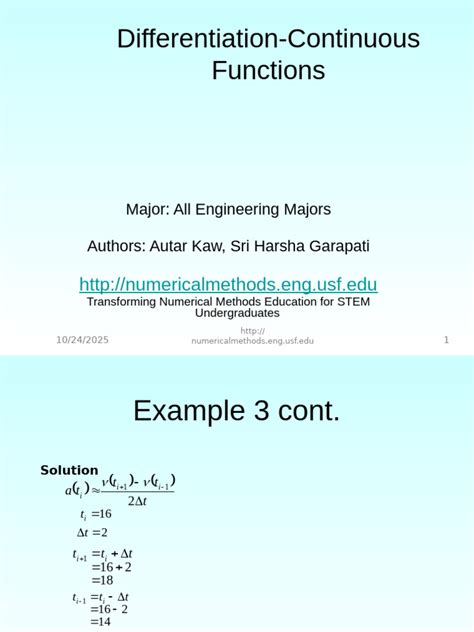 Differentiation-Continuous Functions

Major: All Engineering Majors

Authors: Autar Kaw, Sri Harsha Garapati

http://numericalmethods.eng.usf.edu
Transforming Numerical Methods Education for STEM Undergraduates

10/24/2025

http://numericalmethods.eng.usf.edu

1

Example 3 cont.

Solution
$a(t_i) \approx \frac{v(t_{i+1}) - v(t_{i-1})}{2\Delta t}$

$t_i = 16$

$\Delta t = 2$

$t_{i+1} = t_i + \Delta t$
$= 16 + 2$
$= 18$

$t_{i-1} = t_i - \Delta t$
$= 16 - 2$
$= 14$